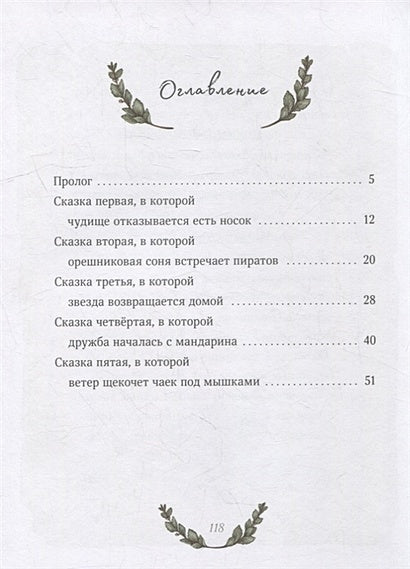 Оглавление

Пролог 5

Сказка первая, в которой
чудище отказывается есть носок 12

Сказка вторая, в которой
орешниковая соня встречает пиратов 20

Сказка третья, в которой
звезда возвращается домой 28

Сказка четвёртая, в которой
дружба началась с мандарина 40

Сказка пятая, в которой
ветер щекочет чаек под мышками 51

118